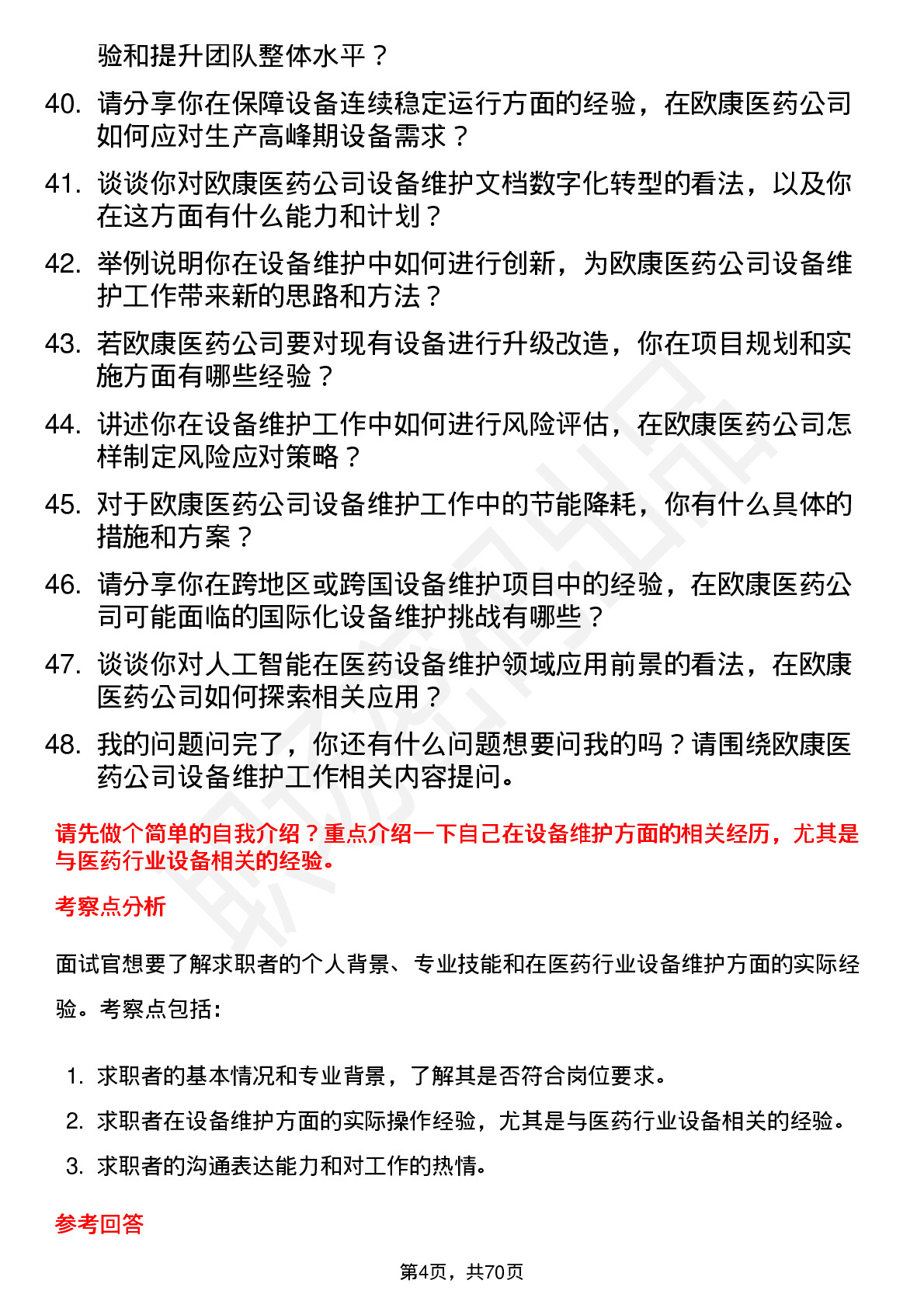 验和提升团队整体水平？

40. 请分享你在保障设备连续稳定运行方面的经验，在欧康医药公司如何应对生产高峰期设备需求？

41. 谈谈你对欧康医药公司设备维护文档数字化转型的看法，以及你在这方面有什么能力和计划？

42. 举例说明你在设备维护中如何进行创新，为欧康医药公司设备维护工作带来新的思路和方法？

43. 若欧康医药公司要对现有设备进行升级改造，你在项目规划和实施方面有哪些经验？

44. 讲述你在设备维护工作中如何进行风险评估，在欧康医药公司怎样制定风险应对策略？

45. 对于欧康医药公司设备维护工作中的节能降耗，你有什么具体的措施和方案？

46. 请分享你在跨地区或跨国设备维护项目中的经验，在欧康医药公司可能面临的国际化设备维护挑战有哪些？

47. 谈谈你对人工智能在医药设备维护领域应用前景的看法，在欧康医药公司如何探索相关应用？

48. 我的问题问完了，你还有什么问题想要问我的吗？请围绕欧康医药公司设备维护工作相关内容提问。

请先做个简单的自我介绍？重点介绍一下自己在设备维护方面的相关经历，尤其是与医药行业设备相关的经验。

考察点分析

面试官想要了解求职者的个人背景、专业技能和在医药行业设备维护方面的实际经验。考察点包括：

1. 求职者的基本情况和专业背景，了解其是否符合岗位要求。
2. 求职者在设备维护方面的实际操作经验，尤其是与医药行业设备相关的经验。
3. 求职者的沟通表达能力和对工作的热情。

参考回答

第4页，共70页